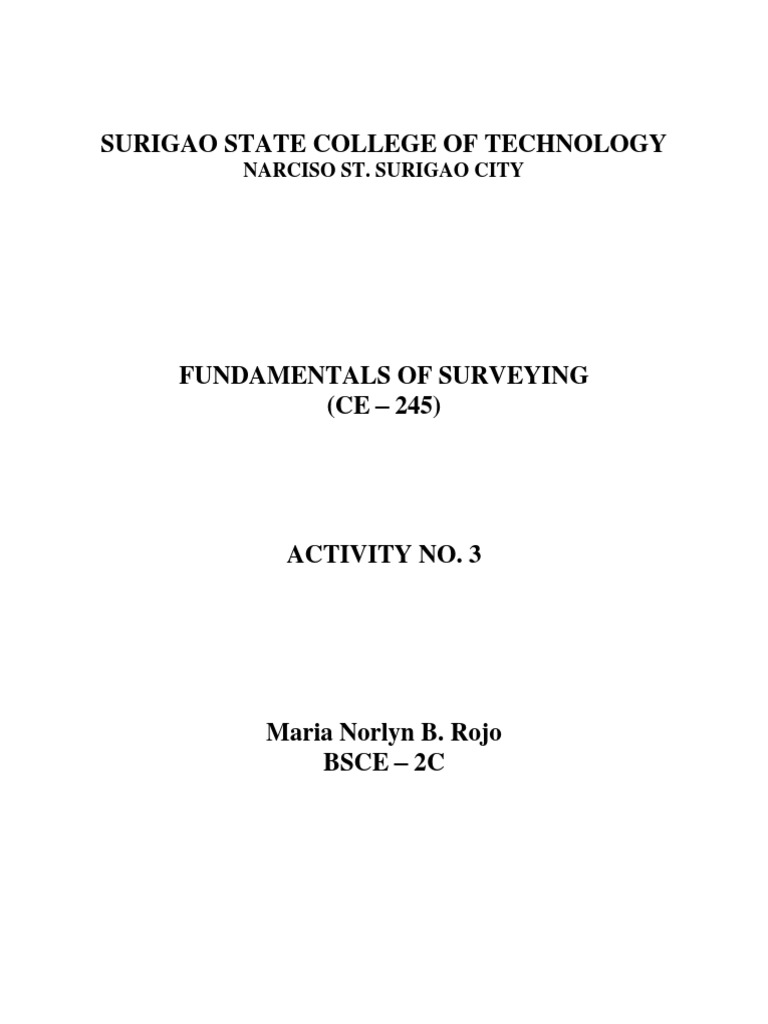 SURIGAO STATE COLLEGE OF TECHNOLOGY
NARCISO ST. SURIGAO CITY

FUNDAMENTALS OF SURVEYING
(CE – 245)

ACTIVITY NO. 3

Maria Norlyn B. Rojo
BSCE – 2C